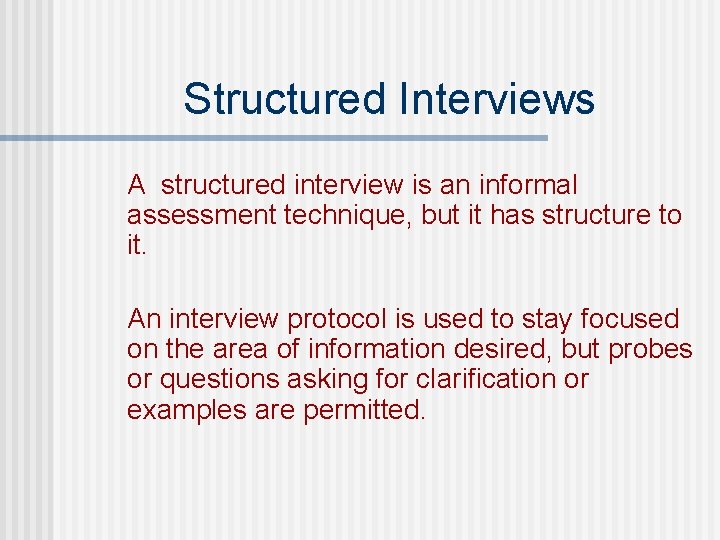 Structured Interviews

A structured interview is an informal assessment technique, but it has structure to it.

An interview protocol is used to stay focused on the area of information desired, but probes or questions asking for clarification or examples are permitted.